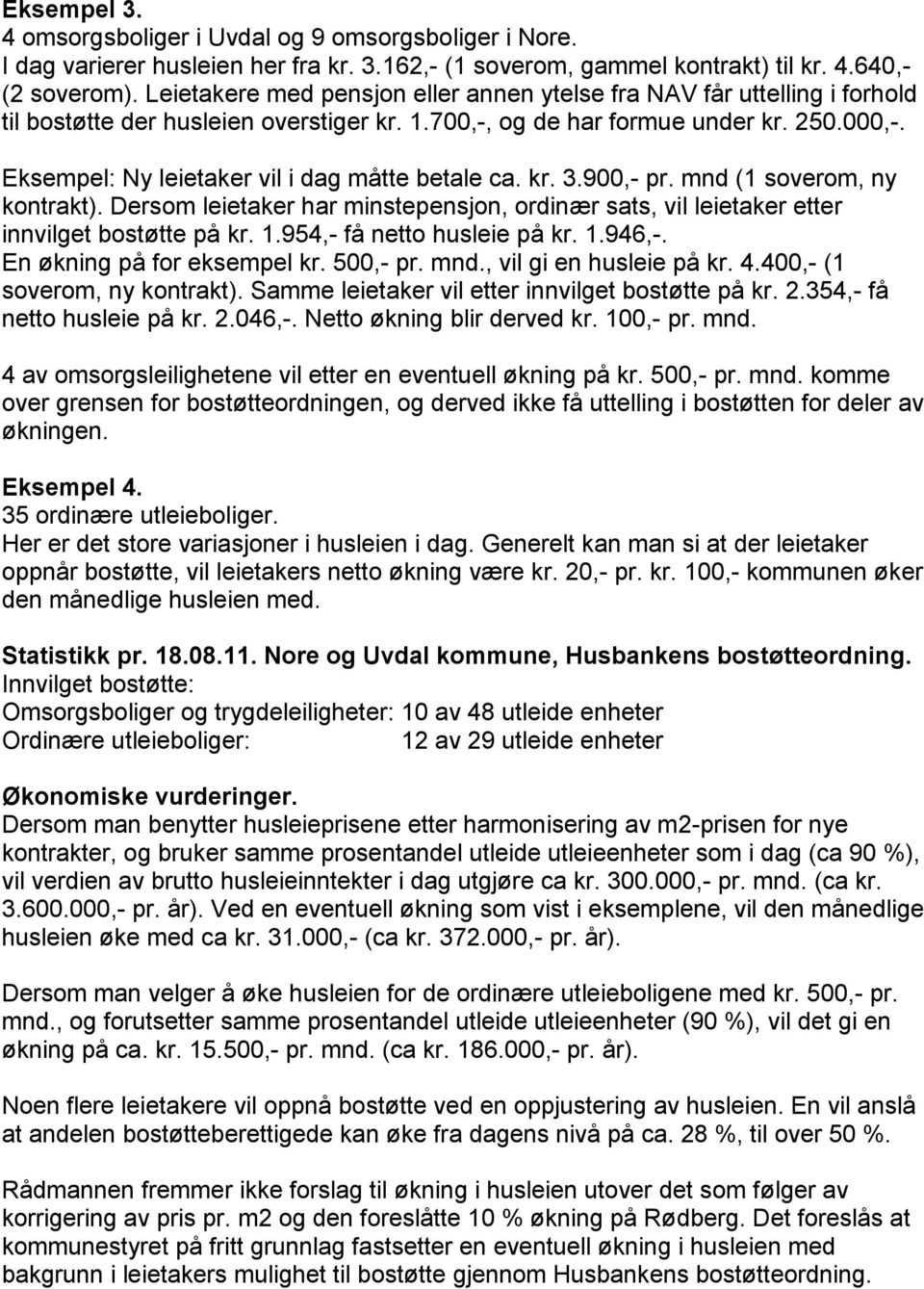 Eksempel 3.
4 omsorgsboliger i Uvdal og 9 omsorgsboliger i Nore.
I dag varierer husleien her fra kr. 3.162,- (1 soverom, gammel kontrakt) til kr. 4.640,- (2 soverom). Leietakere med pensjon eller annen ytelse fra NAV får uttelling i forhold til bostøtte der husleien overstiger kr. 1.700,-, og de har formue under kr. 250.000,-.

Eksempel: Ny leietaker vil i dag måtte betale ca. kr. 3.900,- pr. mnd (1 soverom, ny kontrakt). Dersom leietaker har minstepensjon, ordinær sats, vil leietaker etter innvilget bostøtte på kr. 1.954,- få netto husleie på kr. 1.946,-.
En økning på for eksempel kr. 500,- pr. mnd., vil gi en husleie på kr. 4.400,- (1 soverom, ny kontrakt). Samme leietaker vil etter innvilget bostøtte på kr. 2.354,- få netto husleie på kr. 2.046,-. Netto økning blir derved kr. 100,- pr. mnd.

4 av omsorgsleilighetene vil etter en eventuell økning på kr. 500,- pr. mnd. komme over grensen for bostøtteordningen, og derved ikke få uttelling i bostøtten for deler av økningen.

Eksempel 4.
35 ordinære utleieboliger.
Her er det store variasjoner i husleien i dag. Generelt kan man si at der leietaker oppnår bostøtte, vil leietakers netto økning være kr. 20,- pr. kr. 100,- kommunen øker den månedlige husleien med.

Statistikk pr. 18.08.11. Nore og Uvdal kommune, Husbankens bostøtteordning.
Innvilget bostøtte:
Omsorgsboliger og trygdeleiligheter: 10 av 48 utleide enheter
Ordinære utleieboliger: 12 av 29 utleide enheter

Økonomiske vurderinger.
Dersom man benytter husleieprisene etter harmonisering av m2-prisen for nye kontrakter, og bruker samme prosentandel utleide utleieenheter som i dag (ca 90 %), vil verdien av brutto husleieinntekter i dag utgjøre ca kr. 300.000,- pr. mnd. (ca kr. 3.600.000,- pr. år). Ved en eventuell økning som vist i eksemplene, vil den månedlige husleien øke med ca kr. 31.000,- (ca kr. 372.000,- pr. år).

Dersom man velger å øke husleien for de ordinære utleieboligene med kr. 500,- pr. mnd., og forutsetter samme prosentandel utleide utleieenheter (90 %), vil det gi en økning på ca. kr. 15.500,- pr. mnd. (ca kr. 186.000,- pr. år).

Noen flere leietakere vil oppnå bostøtte ved en oppjustering av husleien. En vil anslå at andelen bostøtteberettigede kan øke fra dagens nivå på ca. 28 %, til over 50 %.

Rådmannen fremmer ikke forslag til økning i husleien utover det som følger av korrigering av pris pr. m2 og den foreslåtte 10 % økning på Rødberg. Det foreslås at kommunestyret på fritt grunnlag fastsetter en eventuell økning i husleien med bakgrunn i leietakers mulighet til bostøtte gjennom Husbankens bostøtteordning.